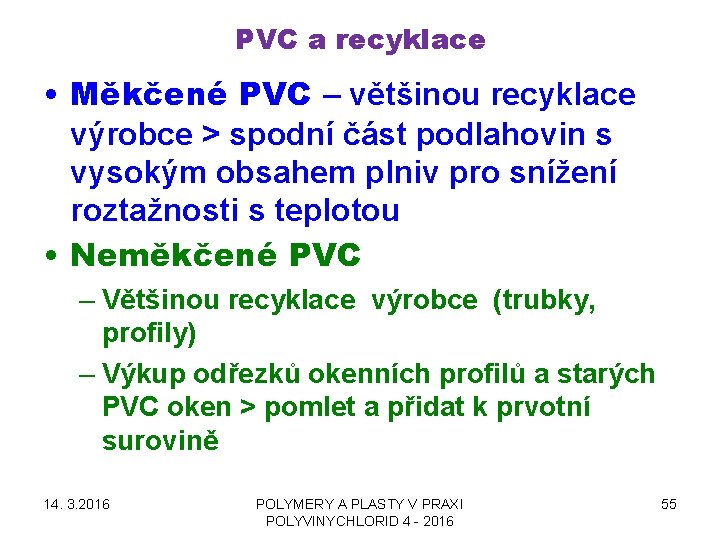 PVC a recyklace

• Měkčené PVC – většinou recyklace výrobce > spodní část podlahovin s vysokým obsahem plniv pro snížení roztažnosti s teplotou

• Neměkčené PVC

– Většinou recyklace výrobce (trubky, profily)

– Výkup odřezků okenních profilů a starých PVC oken > pomlet a přidat k prvotní surovině

14. 3.2016

POLYMERY A PLASTY V PRAXI
POLYVINYCHLORID 4 - 2016

55